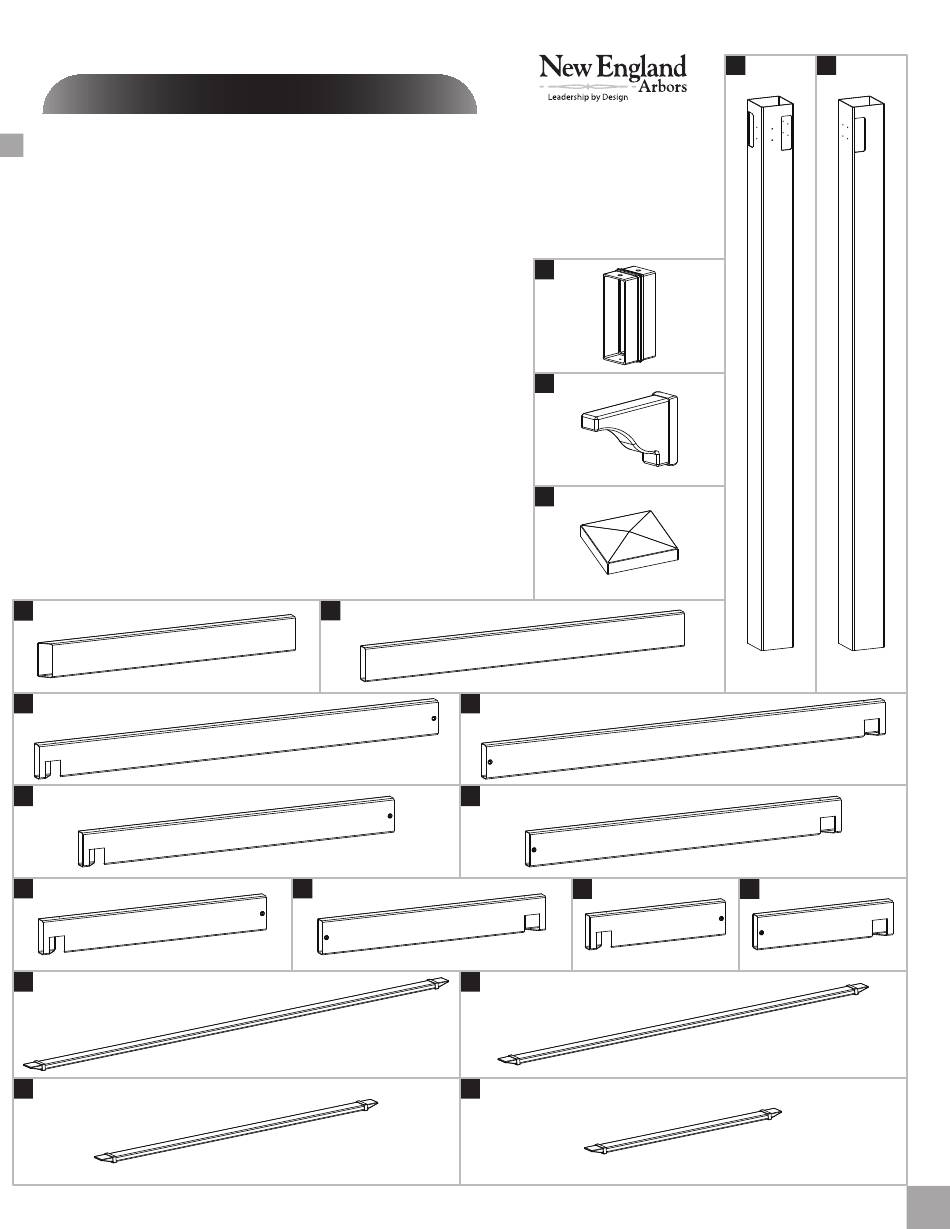 New England Arbors
Leadership by Design